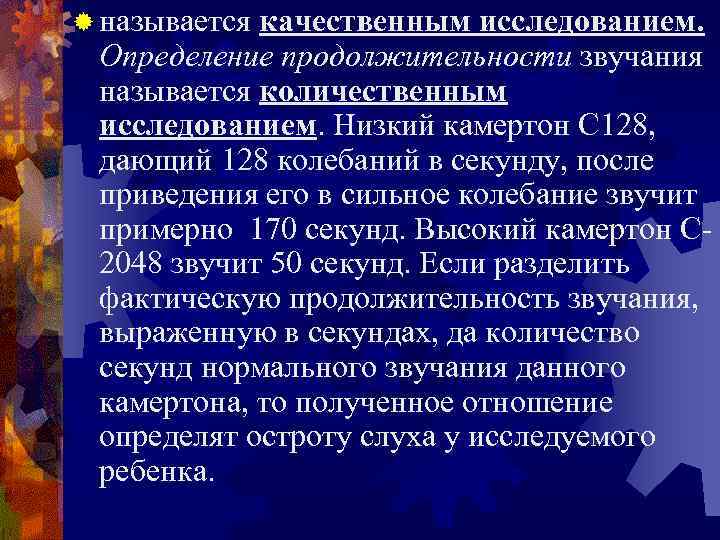 называется качественным исследованием. Определение продолжительности звучания называется количественным исследованием. Низкий камертон С128, дающий 128 колебаний в секунду, после приведения его в сильное колебание звучит примерно 170 секунд. Высокий камертон С-2048 звучит 50 секунд. Если разделить фактическую продолжительность звучания, выраженную в секундах, да количество секунд нормального звучания данного камертона, то полученное отношение определят остроту слуха у исследуемого ребенка.